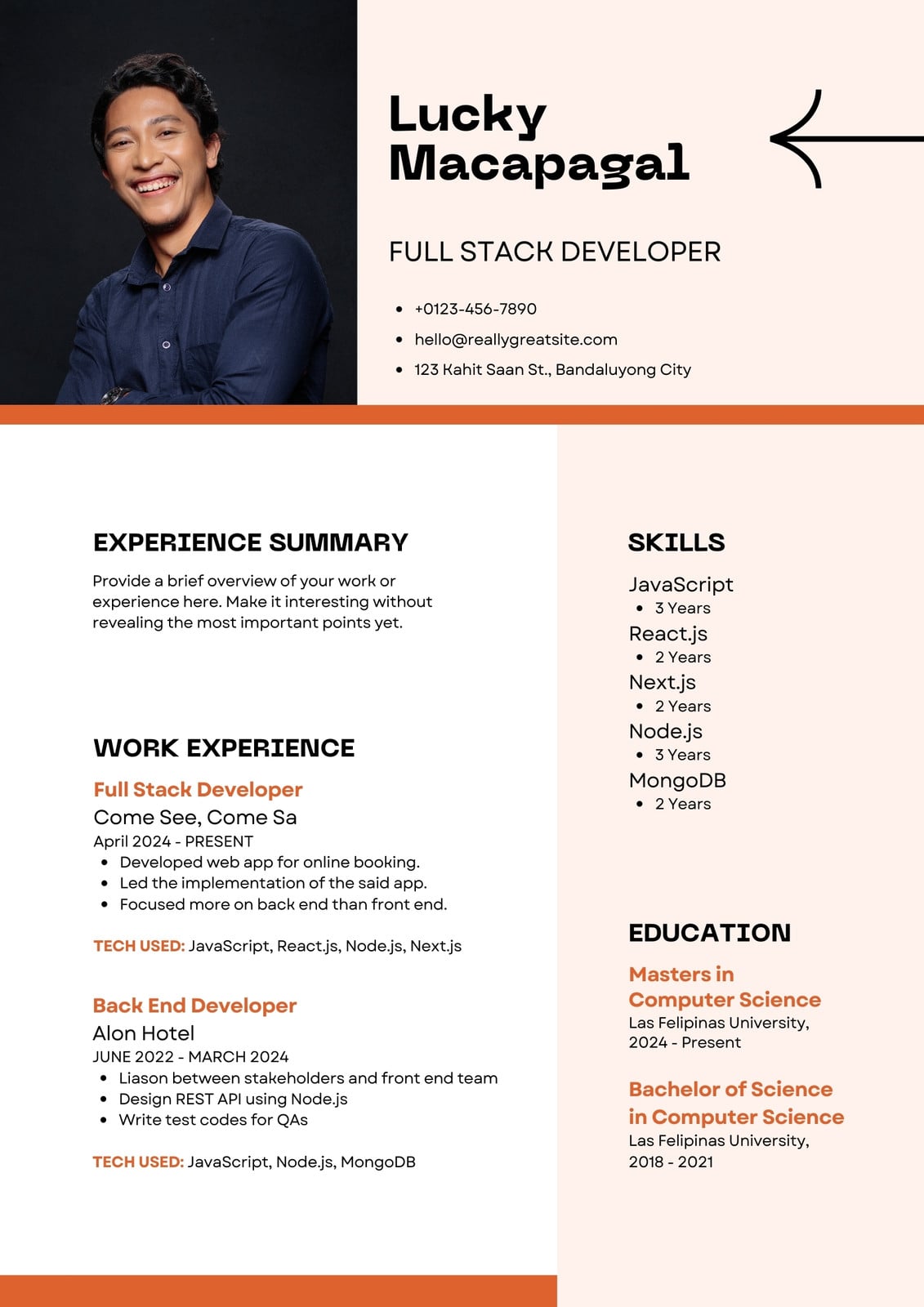 Lucky Macapagal

FULL STACK DEVELOPER

• +0123-456-7890
• hello@reallygreatsite.com
• 123 Kahit Saan St., Bandaluyong City

EXPERIENCE SUMMARY

Provide a brief overview of your work or experience here. Make it interesting without revealing the most important points yet.

WORK EXPERIENCE

Full Stack Developer
Come See, Come Sa
April 2024 - PRESENT
• Developed web app for online booking.
• Led the implementation of the said app.
• Focused more on back end than front end.

TECH USED: JavaScript, React.js, Node.js, Next.js

Back End Developer
Alon Hotel
JUNE 2022 - MARCH 2024
• Liason between stakeholders and front end team
• Design REST API using Node.js
• Write test codes for QAs

TECH USED: JavaScript, Node.js, MongoDB

SKILLS

JavaScript
• 3 Years
React.js
• 2 Years
Next.js
• 2 Years
Node.js
• 3 Years
MongoDB
• 2 Years

EDUCATION

Masters in Computer Science
Las Felipinas University, 2024 - Present

Bachelor of Science in Computer Science
Las Felipinas University, 2018 - 2021